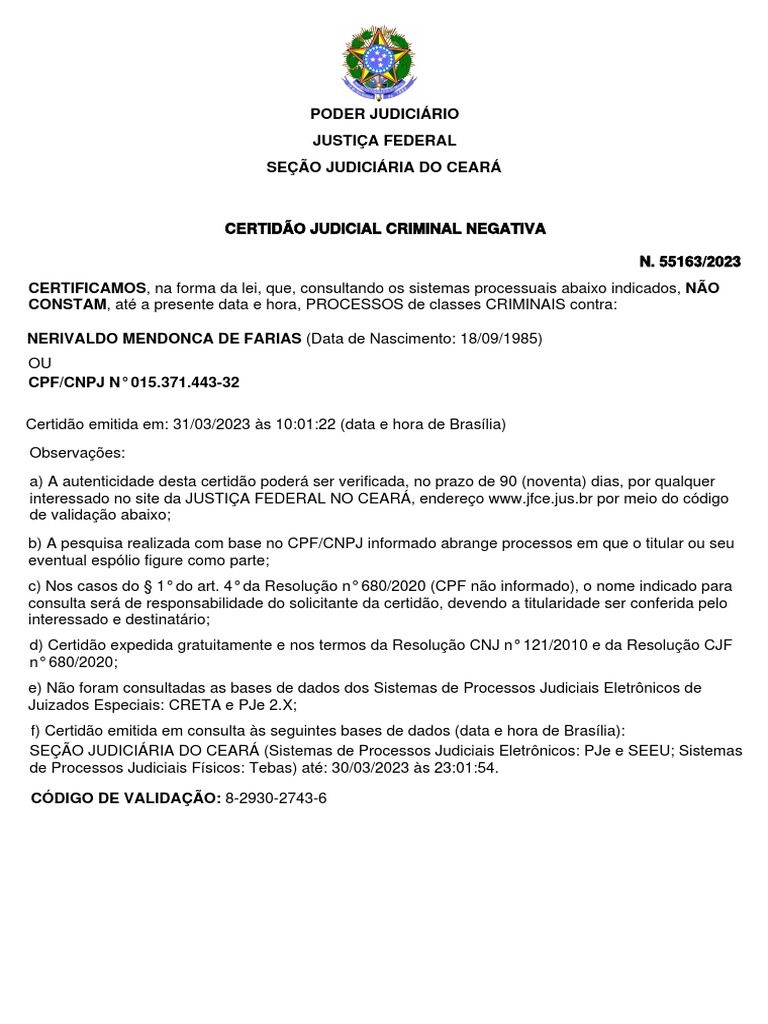 PODER JUDICIÁRIO
JUSTIÇA FEDERAL
SEÇÃO JUDICIÁRIA DO CEARÁ

CERTIDÃO JUDICIAL CRIMINAL NEGATIVA

N. 55163/2023

CERTIFICAMOS, na forma da lei, que, consultando os sistemas processuais abaixo indicados, NÃO CONSTAM, até a presente data e hora, PROCESSOS de classes CRIMINAIS contra:

NERIVALDO MENDONCA DE FARIAS (Data de Nascimento: 18/09/1985)
OU
CPF/CNPJ N° 015.371.443-32

Certidão emitida em: 31/03/2023 às 10:01:22 (data e hora de Brasília)

Observações:

a) A autenticidade desta certidão poderá ser verificada, no prazo de 90 (noventa) dias, por qualquer interessado no site da JUSTIÇA FEDERAL NO CEARÁ, endereço www.jfce.jus.br por meio do código de validação abaixo;

b) A pesquisa realizada com base no CPF/CNPJ informado abrange processos em que o titular ou seu eventual espólio figure como parte;

c) Nos casos do § 1° do art. 4° da Resolução n° 680/2020 (CPF não informado), o nome indicado para consulta será de responsabilidade do solicitante da certidão, devendo a titularidade ser conferida pelo interessado e destinatário;

d) Certidão expedida gratuitamente e nos termos da Resolução CNJ n° 121/2010 e da Resolução CJF n° 680/2020;

e) Não foram consultadas as bases de dados dos Sistemas de Processos Judiciais Eletrônicos de Juizados Especiais: CRETA e PJe 2.X;

f) Certidão emitida em consulta às seguintes bases de dados (data e hora de Brasília):
SEÇÃO JUDICIÁRIA DO CEARÁ (Sistemas de Processos Judiciais Eletrônicos: PJe e SEEU; Sistemas de Processos Judiciais Físicos: Tebas) até: 30/03/2023 às 23:01:54.

CÓDIGO DE VALIDAÇÃO: 8-2930-2743-6